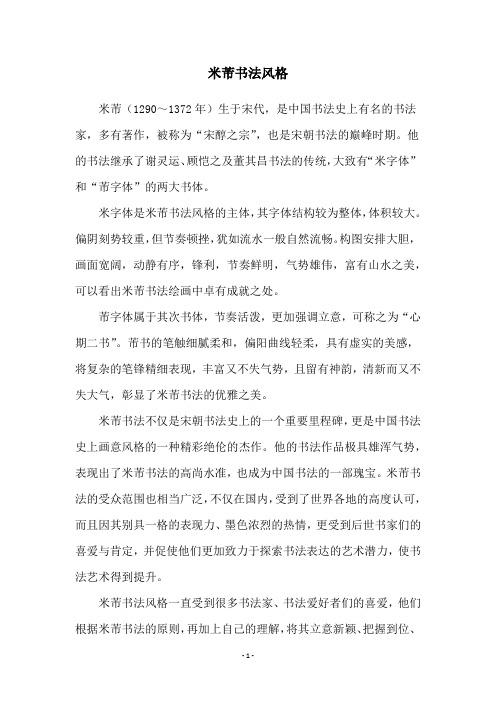 米芾书法风格

米芾（1290～1372年）生于宋代，是中国书法史上有名的书法家，多有著作，被称为“宋醇之宗”，也是宋朝书法的巅峰时期。他的书法继承了谢灵运、顾恺之及董其昌书法的传统，大致有“米字体”和“芾字体”的两大书体。

米字体是米芾书法风格的主体，其字体结构较为整体，体积较大。偏阴刻势较重，但节奏顿挫，犹如流水一般自然流畅。构图安排大胆，画面宽阔，动静有序，锋利，节奏鲜明，气势雄伟，富有山水之美，可以看出米芾书法绘画中卓有成就之处。

芾字体属于其次书体，节奏活泼，更加强调立意，可称之为“心期二书”。芾书的笔触细腻柔和，偏阳曲线轻柔，具有虚实的美感，将复杂的笔锋精细表现，丰富又不失气势，且留有神韵，清新而又不失大气，彰显了米芾书法的优雅之美。

米芾书法不仅是宋朝书法史上的一个重要里程碑，更是中国书法史上画意风格的一种精彩绝伦的杰作。他的书法作品极具雄浑气势，表现出了米芾书法的高尚水准，也成为中国书法的一部瑰宝。米芾书法的受众范围也相当广泛，不仅在国内，受到了世界各地的高度认可，而且因其别具一格的表现力、墨色浓烈的热情，更受到后世书家们的喜爱与肯定，并促使他们更加致力于探索书法表达的艺术潜力，使书法艺术得到提升。

米芾书法风格一直受到很多书法家、书法爱好者们的喜爱，他们根据米芾书法的原则，再加上自己的理解，将其立意新颖、把握到位、

- 1 -